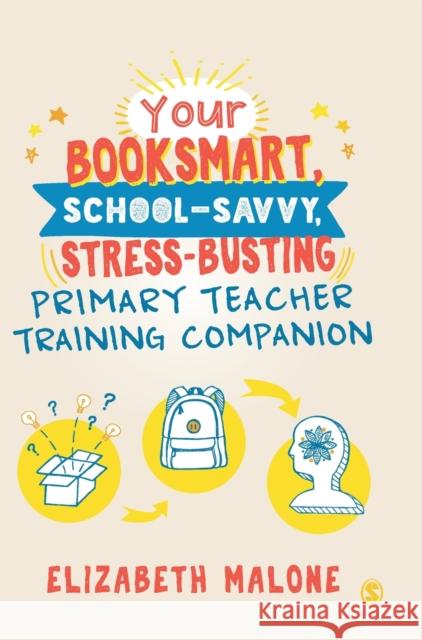 Your BOOKSMART, SCHOOL-SAVVY, STRESS-BUSTING PRIMARY TEACHER TRAINING COMPANION

? ? ? ?

ELIZABETH MALONE

S

Kraina Książek